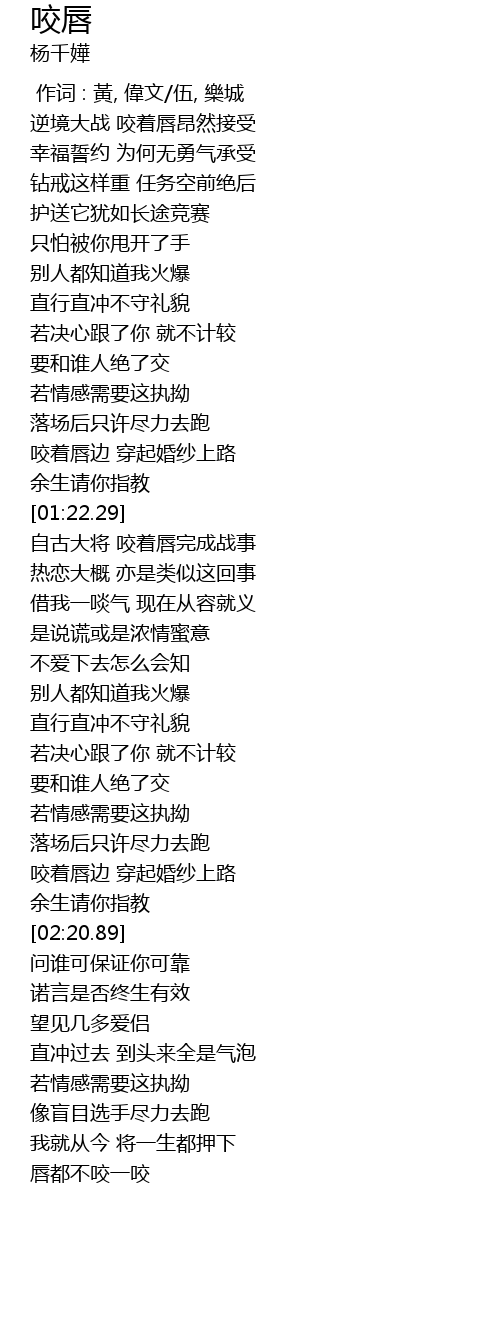 咬唇
杨千嬅

作词 : 黃, 偉文/伍, 樂城
逆境大战 咬着唇昂然接受
幸福誓约 为何无勇气承受
钻戒这样重 任务空前绝后
护送它犹如长途竞赛
只怕被你甩开了手
别人都知道我火爆
直行直冲不守礼貌
若决心跟了你 就不计较
要和谁人绝了交
若情感需要这执拗
落场后只许尽力去跑
咬着唇边 穿起婚纱上路
余生请你指教
[01:22.29]
自古大将 咬着唇完成战事
热恋大概 亦是类似这回事
借我一啖气 现在从容就义
是说谎或是浓情蜜意
不爱下去怎么会知
别人都知道我火爆
直行直冲不守礼貌
若决心跟了你 就不计较
要和谁人绝了交
若情感需要这执拗
落场后只许尽力去跑
咬着唇边 穿起婚纱上路
余生请你指教
[02:20.89]
问谁可保证你可靠
诺言是否终生有效
望见几多爱侣
直冲过去 到头来全是气泡
若情感需要这执拗
像盲目选手尽力去跑
我就从今 将一生都押下
唇都不咬一咬